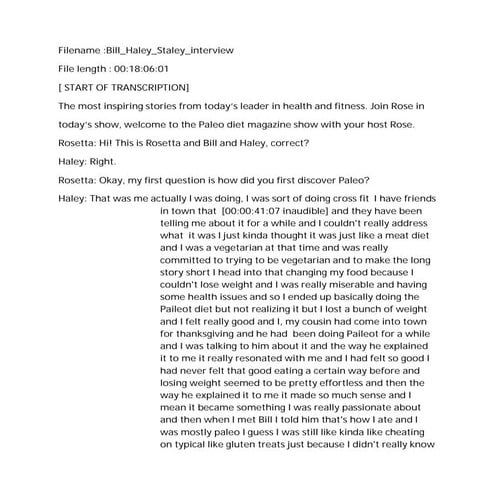 Filename :Bill_Haley_Staley_interview

File length : 00:18:06:01

[ START OF TRANSCRIPTION]

The most inspiring stories from today's leader in health and fitness. Join Rose in today's show, welcome to the Paleo diet magazine show with your host Rose.

Rosetta: Hi! This is Rosetta and Bill and Haley, correct?

Haley: Right.

Rosetta: Okay, my first question is how did you first discover Paleo?

Haley: That was me actually I was doing, I was sort of doing cross fit I have friends in town that [00:00:41:07 inaudible] and they have been telling me about it for a while and I couldn't really address what it was I just kinda thought it was just like a meat diet and I was a vegetarian at that time and was really committed to trying to be vegetarian and to make the long story short I head into that changing my food because I couldn't lose weight and I was really miserable and having some health issues and so I ended up basically doing the Paileot diet but not realizing it but I lost a bunch of weight and I felt really good and I, my cousin had come into town for thanksgiving and he had been doing Paileot for a while and I was talking to him about it and the way he explained it to me it really resonated with me and I had felt so good I had never felt that good eating a certain way before and losing weight seemed to be pretty effortless and then the way he explained it to me it made so much sense and I mean it became something I was really passionate about and then when I met Bill I told him that's how I ate and I was mostly paleo I guess I was still like kinda like cheating on typical like gluten treats just because I didn't really know